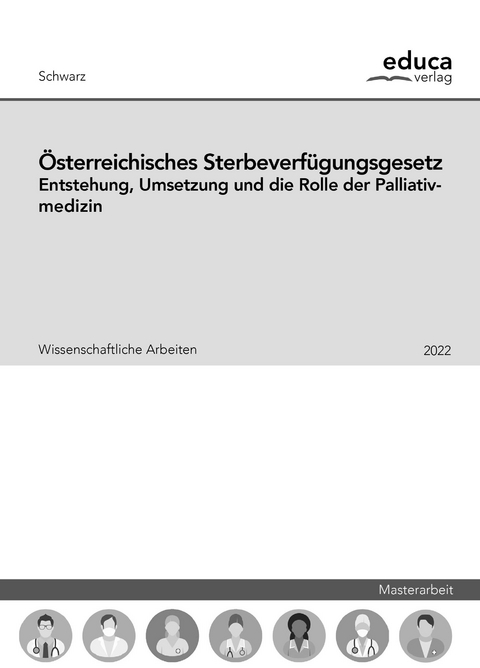 Schwarz

educa
verlag

Österreichisches Sterbeverfügungsgesetz
Entstehung, Umsetzung und die Rolle der Palliativmedizin

Wissenschaftliche Arbeiten

2022

Masterarbeit